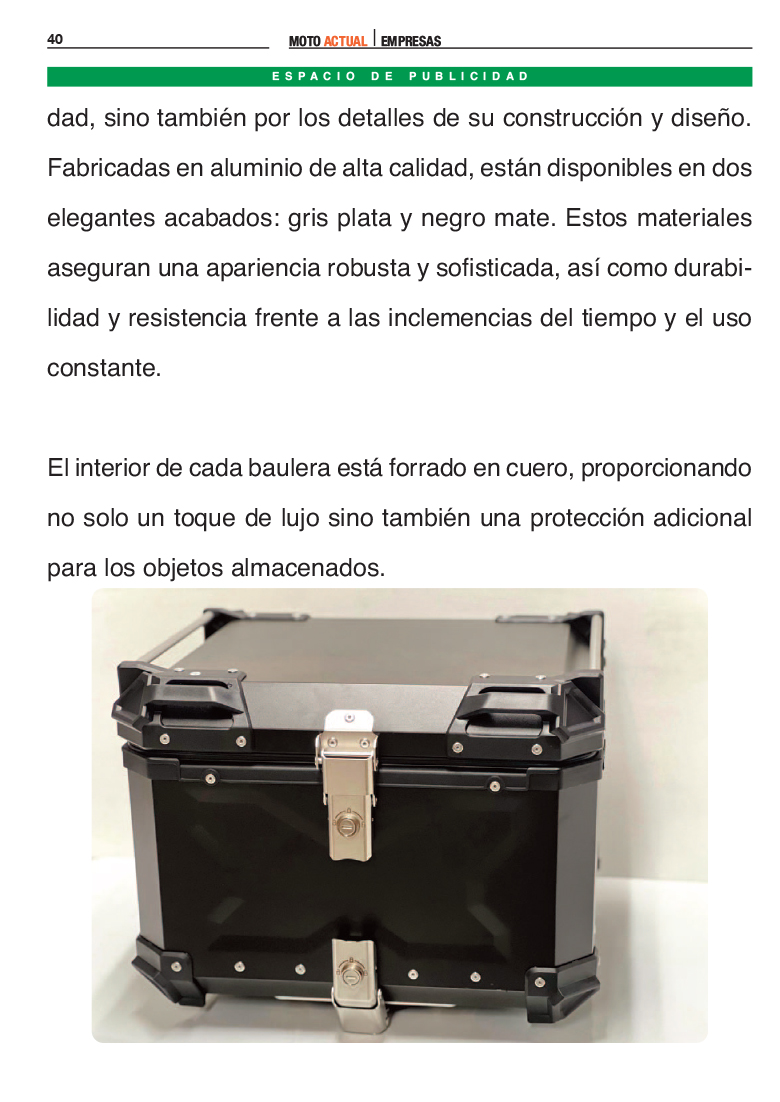 40

MOTO ACTUAL | EMPRESAS

ESPACIO DE PUBLICIDAD

dad, sino también por los detalles de su construcción y diseño. Fabricadas en aluminio de alta calidad, están disponibles en dos elegantes acabados: gris plata y negro mate. Estos materiales aseguran una apariencia robusta y sofisticada, así como durabilidad y resistencia frente a las inclemencias del tiempo y el uso constante.

El interior de cada baulera está forrado en cuero, proporcionando no solo un toque de lujo sino también una protección adicional para los objetos almacenados.